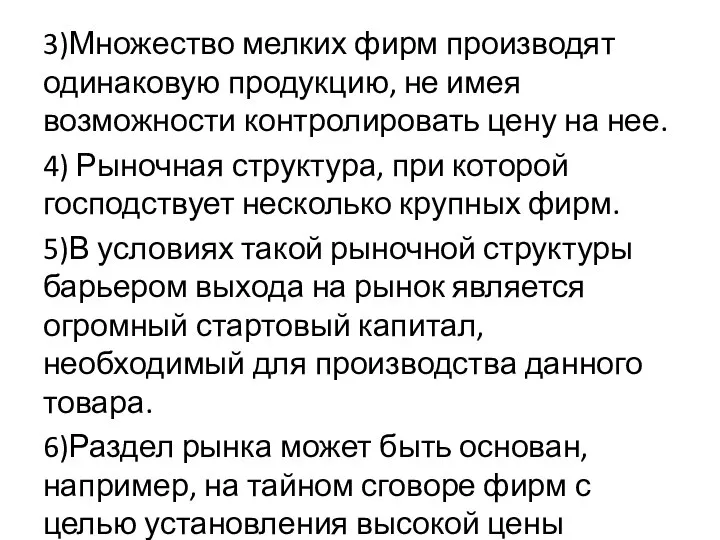 3)Множество мелких фирм производят одинаковую продукцию, не имея возможности контролировать цену на нее.

4) Рыночная структура, при которой господствует несколько крупных фирм.

5)В условиях такой рыночной структуры барьером выхода на рынок является огромный стартовый капитал, необходимый для производства данного товара.

6)Раздел рынка может быть основан, например, на тайном сговоре фирм с целью установления высокой цены